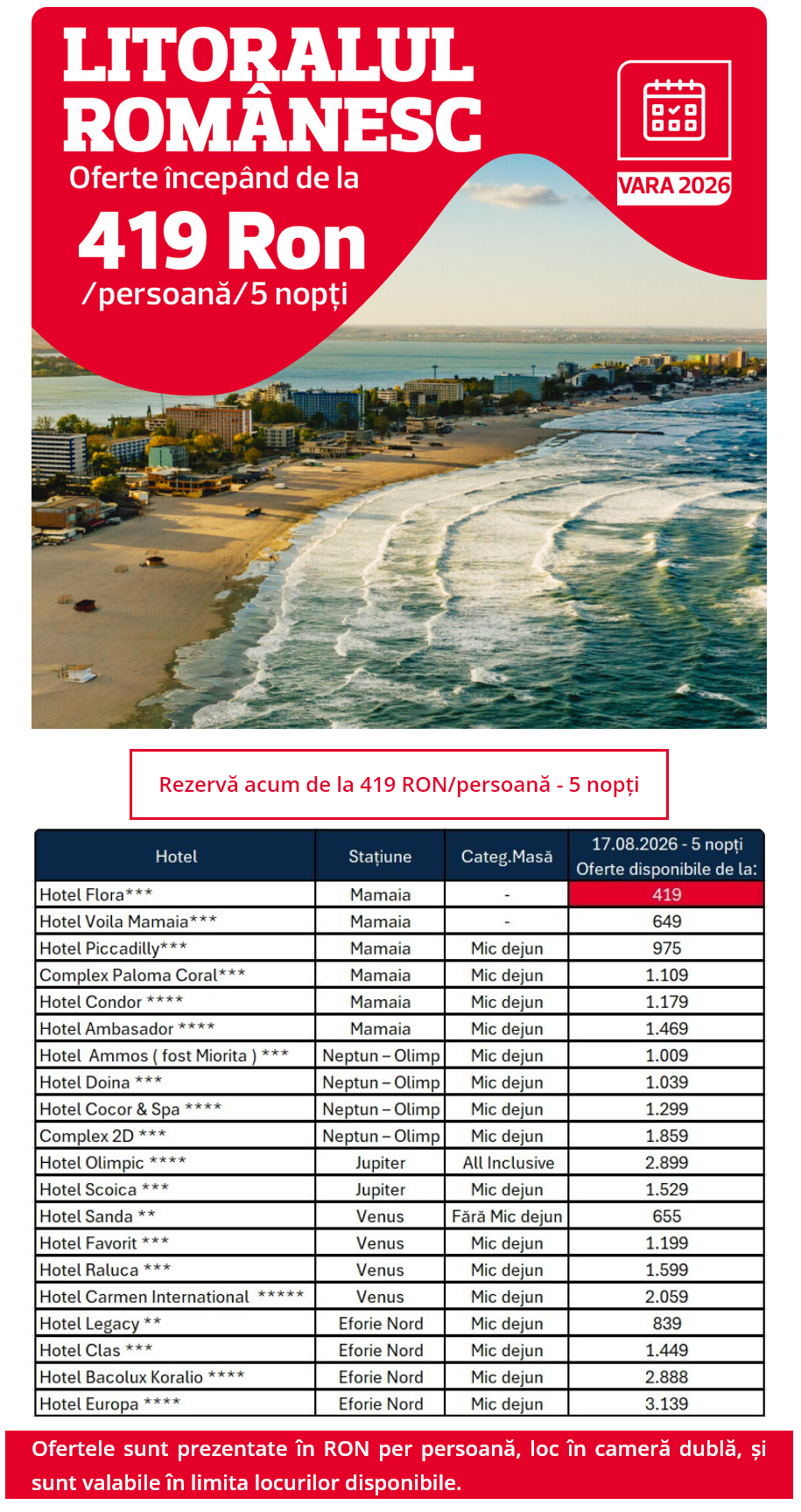 LITORALUL ROMÂNESC

Oferte începând de la

419 Ron

/persoană/5 nopți

VARA 2026

Rezervă acum de la 419 RON/persoană - 5 nopți

| Hotel | Stațiune | Categ.Masă | 17.08.2026 - 5 nopți Oferte disponibile de la: |
|---|---|---|---|
| Hotel Flora*** | Mamaia | - | 419 |
| Hotel Voila Mamaia*** | Mamaia | - | 649 |
| Hotel Piccadilly*** | Mamaia | Mic dejun | 975 |
| Complex Paloma Coral*** | Mamaia | Mic dejun | 1.109 |
| Hotel Condor **** | Mamaia | Mic dejun | 1.179 |
| Hotel Ambasador **** | Mamaia | Mic dejun | 1.469 |
| Hotel Ammos ( fost Miorita ) *** | Neptun – Olimp | Mic dejun | 1.009 |
| Hotel Doina *** | Neptun – Olimp | Mic dejun | 1.039 |
| Hotel Cocor & Spa **** | Neptun – Olimp | Mic dejun | 1.299 |
| Complex 2D *** | Neptun – Olimp | Mic dejun | 1.859 |
| Hotel Olimpic **** | Jupiter | All Inclusive | 2.899 |
| Hotel Scoica *** | Jupiter | Mic dejun | 1.529 |
| Hotel Sanda ** | Venus | Fără Mic dejun | 655 |
| Hotel Favorit *** | Venus | Mic dejun | 1.199 |
| Hotel Raluca *** | Venus | Mic dejun | 1.599 |
| Hotel Carmen International ***** | Venus | Mic dejun | 2.059 |
| Hotel Legacy ** | Eforie Nord | Mic dejun | 839 |
| Hotel Clas *** | Eforie Nord | Mic dejun | 1.449 |
| Hotel Bacolux Koralio **** | Eforie Nord | Mic dejun | 2.888 |
| Hotel Europa **** | Eforie Nord | Mic dejun | 3.139 |

Ofertele sunt prezentate în RON per persoană, loc în cameră dublă, și sunt valabile în limita locurilor disponibile.